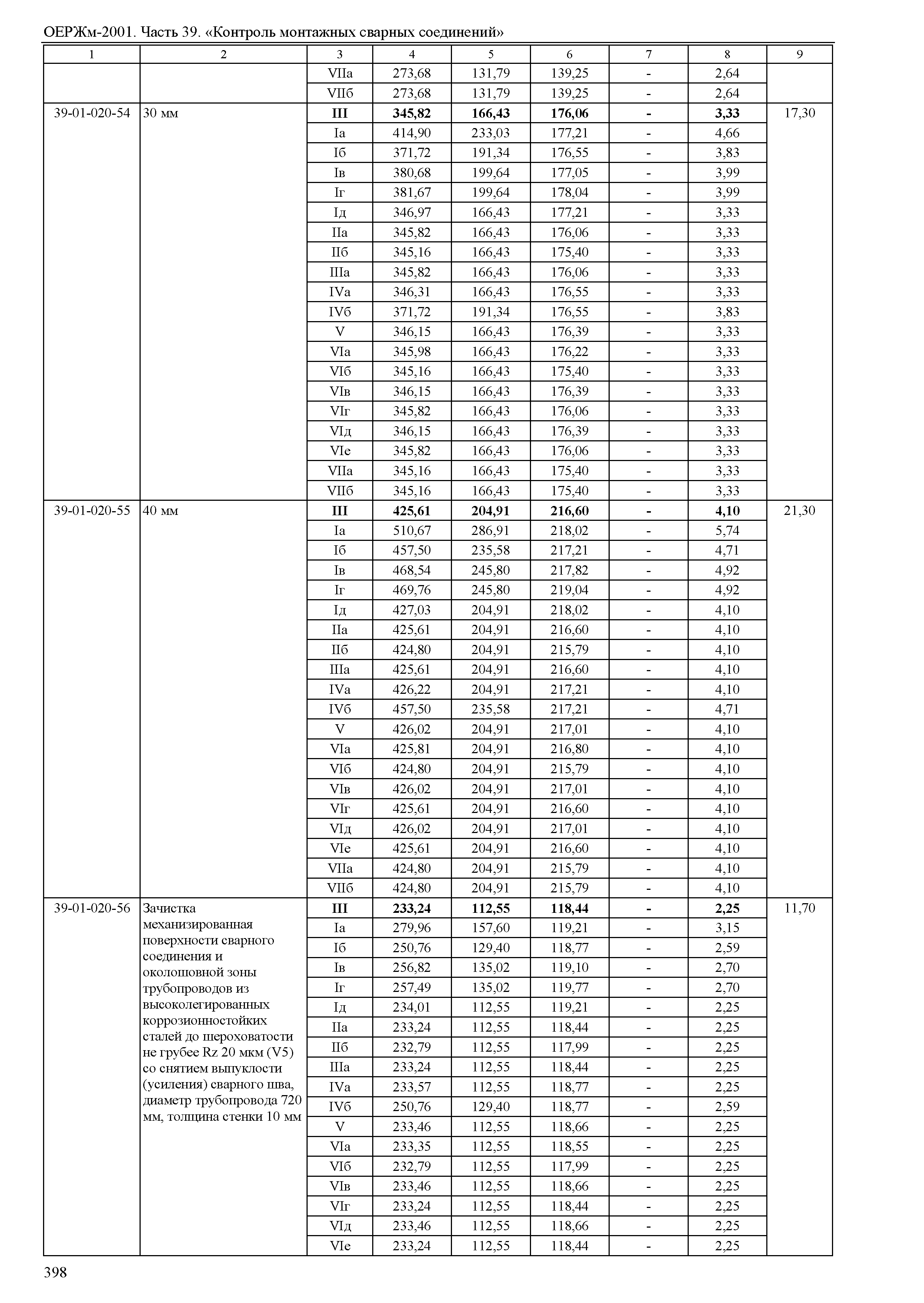 ОЕРЖм-2001. Часть 39. «Контроль монтажных сварных соединений»

| 1 | 2 | 3 | 4 | 5 | 6 | 7 | 8 | 9 |
|---|---|---|---|---|---|---|---|---|
| | | VIIа | 273,68 | 131,79 | 139,25 | - | 2,64 | |
| | | VIIб | 273,68 | 131,79 | 139,25 | - | 2,64 | |
| 39-01-020-54 | 30 мм | III | 345,82 | 166,43 | 176,06 | - | 3,33 | 17,30 |
| | | Iа | 414,90 | 233,03 | 177,21 | - | 4,66 | |
| | | Iб | 371,72 | 191,34 | 176,55 | - | 3,83 | |
| | | Iв | 380,68 | 199,64 | 177,05 | - | 3,99 | |
| | | Iг | 381,67 | 199,64 | 178,04 | - | 3,99 | |
| | | Iд | 346,97 | 166,43 | 177,21 | - | 3,33 | |
| | | IIа | 345,82 | 166,43 | 176,06 | - | 3,33 | |
| | | IIб | 345,16 | 166,43 | 175,40 | - | 3,33 | |
| | | IIIа | 345,82 | 166,43 | 176,06 | - | 3,33 | |
| | | IVа | 346,31 | 166,43 | 176,55 | - | 3,33 | |
| | | IVб | 371,72 | 191,34 | 176,55 | - | 3,83 | |
| | | V | 346,15 | 166,43 | 176,39 | - | 3,33 | |
| | | VIа | 345,98 | 166,43 | 176,22 | - | 3,33 | |
| | | VIб | 345,16 | 166,43 | 175,40 | - | 3,33 | |
| | | VIв | 346,15 | 166,43 | 176,39 | - | 3,33 | |
| | | VIг | 345,82 | 166,43 | 176,06 | - | 3,33 | |
| | | VIд | 346,15 | 166,43 | 176,39 | - | 3,33 | |
| | | VIе | 345,82 | 166,43 | 176,06 | - | 3,33 | |
| | | VIIа | 345,16 | 166,43 | 175,40 | - | 3,33 | |
| | | VIIб | 345,16 | 166,43 | 175,40 | - | 3,33 | |
| 39-01-020-55 | 40 мм | III | 425,61 | 204,91 | 216,60 | - | 4,10 | 21,30 |
| | | Iа | 510,67 | 286,91 | 218,02 | - | 5,74 | |
| | | Iб | 457,50 | 235,58 | 217,21 | - | 4,71 | |
| | | Iв | 468,54 | 245,80 | 217,82 | - | 4,92 | |
| | | Iг | 469,76 | 245,80 | 219,04 | - | 4,92 | |
| | | Iд | 427,03 | 204,91 | 218,02 | - | 4,10 | |
| | | IIа | 425,61 | 204,91 | 216,60 | - | 4,10 | |
| | | IIб | 424,80 | 204,91 | 215,79 | - | 4,10 | |
| | | IIIа | 425,61 | 204,91 | 216,60 | - | 4,10 | |
| | | IVа | 426,22 | 204,91 | 217,21 | - | 4,10 | |
| | | IVб | 457,50 | 235,58 | 217,21 | - | 4,71 | |
| | | V | 426,02 | 204,91 | 217,01 | - | 4,10 | |
| | | VIа | 425,81 | 204,91 | 216,80 | - | 4,10 | |
| | | VIб | 424,80 | 204,91 | 215,79 | - | 4,10 | |
| | | VIв | 426,02 | 204,91 | 217,01 | - | 4,10 | |
| | | VIг | 425,61 | 204,91 | 216,60 | - | 4,10 | |
| | | VIд | 426,02 | 204,91 | 217,01 | - | 4,10 | |
| | | VIе | 425,61 | 204,91 | 216,60 | - | 4,10 | |
| | | VIIа | 424,80 | 204,91 | 215,79 | - | 4,10 | |
| | | VIIб | 424,80 | 204,91 | 215,79 | - | 4,10 | |
| 39-01-020-56 | Зачистка механизированная поверхности сварного соединения и околошовной зоны трубопроводов из высоколегированных коррозионностойких сталей до шероховатости не грубее Rz 20 мкм (V5) со снятием выпуклости (усиления) сварного шва, диаметр трубопровода 720 мм, толщина стенки 10 мм | III | 233,24 | 112,55 | 118,44 | - | 2,25 | 11,70 |
| | | Iа | 279,96 | 157,60 | 119,21 | - | 3,15 | |
| | | Iб | 250,76 | 129,40 | 118,77 | - | 2,59 | |
| | | Iв | 256,82 | 135,02 | 119,10 | - | 2,70 | |
| | | Iг | 257,49 | 135,02 | 119,77 | - | 2,70 | |
| | | Iд | 234,01 | 112,55 | 119,21 | - | 2,25 | |
| | | IIа | 233,24 | 112,55 | 118,44 | - | 2,25 | |
| | | IIб | 232,79 | 112,55 | 117,99 | - | 2,25 | |
| | | IIIа | 233,24 | 112,55 | 118,44 | - | 2,25 | |
| | | IVа | 233,57 | 112,55 | 118,77 | - | 2,25 | |
| | | IVб | 250,76 | 129,40 | 118,77 | - | 2,59 | |
| | | V | 233,46 | 112,55 | 118,66 | - | 2,25 | |
| | | VIа | 233,35 | 112,55 | 118,55 | - | 2,25 | |
| | | VIб | 232,79 | 112,55 | 117,99 | - | 2,25 | |
| | | VIв | 233,46 | 112,55 | 118,66 | - | 2,25 | |
| | | VIг | 233,24 | 112,55 | 118,44 | - | 2,25 | |
| | | VIд | 233,46 | 112,55 | 118,66 | - | 2,25 | |
| | | VIе | 233,24 | 112,55 | 118,44 | - | 2,25 | |

398